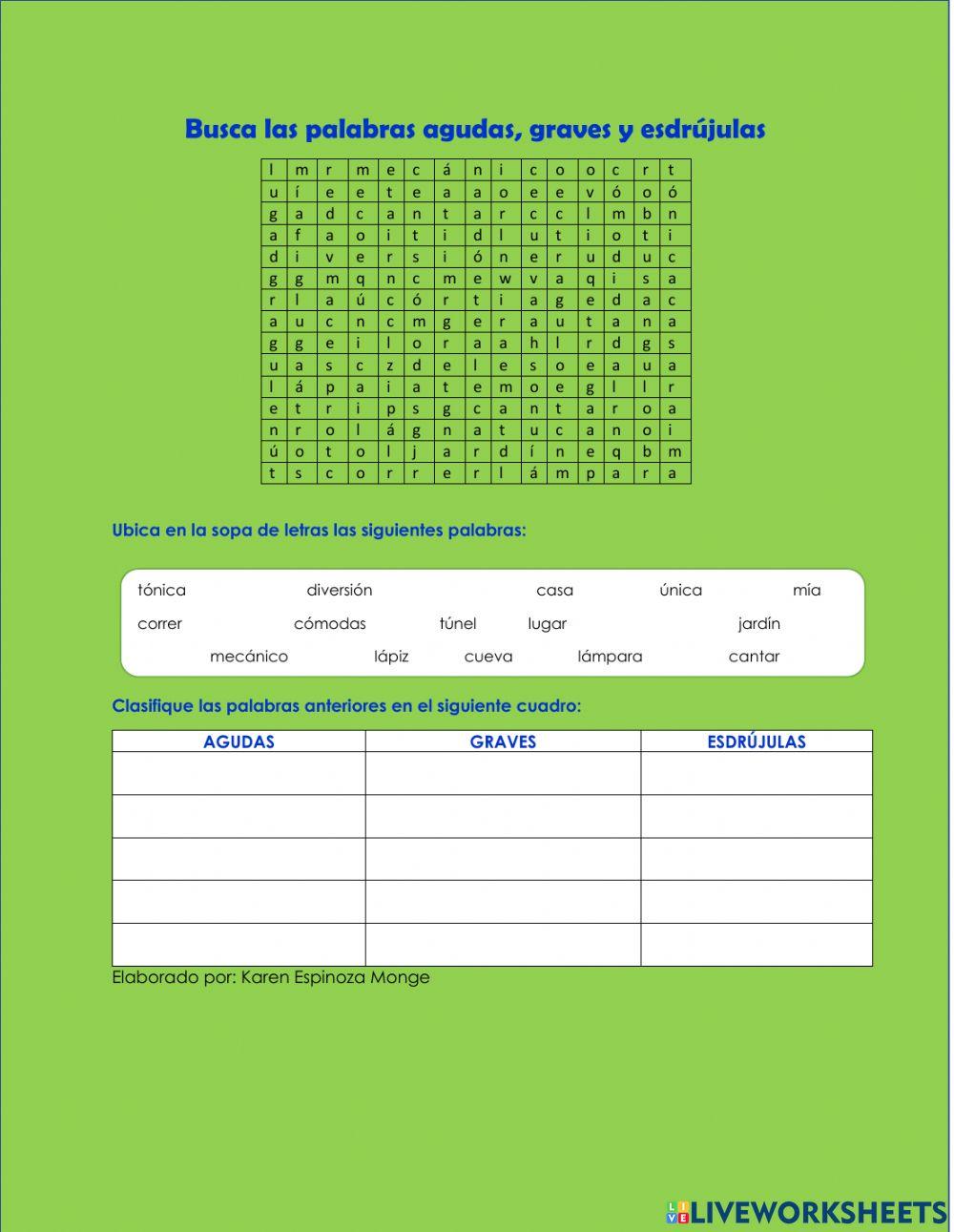 Busca las palabras agudas, graves y esdrújulas

| l | m | r | m | e | c | á | n | i | c | o | o | c | r | t |
|---|---|---|---|---|---|---|---|---|---|---|---|---|---|---|
| u | í | e | e | t | e | a | a | o | e | e | v | ó | o | ó |
| g | a | d | c | a | n | t | a | r | c | c | l | m | b | n |
| a | f | a | o | i | t | i | d | l | u | t | i | o | t | i |
| d | i | v | e | r | s | i | ó | n | e | r | u | d | u | c |
| g | g | m | q | n | c | m | e | w | v | a | q | i | s | a |
| r | l | a | ú | c | ó | r | t | i | a | g | e | d | a | c |
| a | u | c | n | c | m | g | e | r | a | u | t | a | n | a |
| g | g | e | i | l | o | r | a | a | h | l | r | d | g | s |
| u | a | s | c | z | d | e | l | e | s | o | e | a | u | a |
| l | á | p | a | i | a | t | e | m | o | e | g | l | l | r |
| e | t | r | i | p | s | g | c | a | n | t | a | r | o | a |
| n | r | o | l | á | g | n | a | t | u | c | a | n | o | i |
| ú | o | t | o | l | j | a | r | d | í | n | e | q | b | m |
| t | s | c | o | r | r | e | r | l | á | m | p | a | r | a |

Ubica en la sopa de letras las siguientes palabras:

tónica diversión casa única mía
correr cómodas túnel lugar jardín
mecánico lápiz cueva lámpara cantar

Clasifique las palabras anteriores en el siguiente cuadro:

| AGUDAS | GRAVES | ESDRÚJULAS |
|---|---|---|
| | | |
| | | |
| | | |
| | | |
| | | |

Elaborado por: Karen Espinoza Monge

LIVEWORKSHEETS